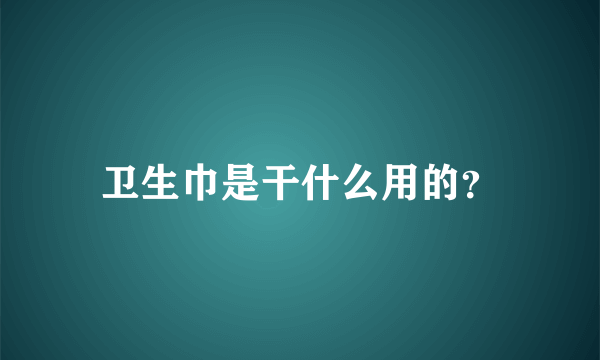 卫生巾是干什么用的?